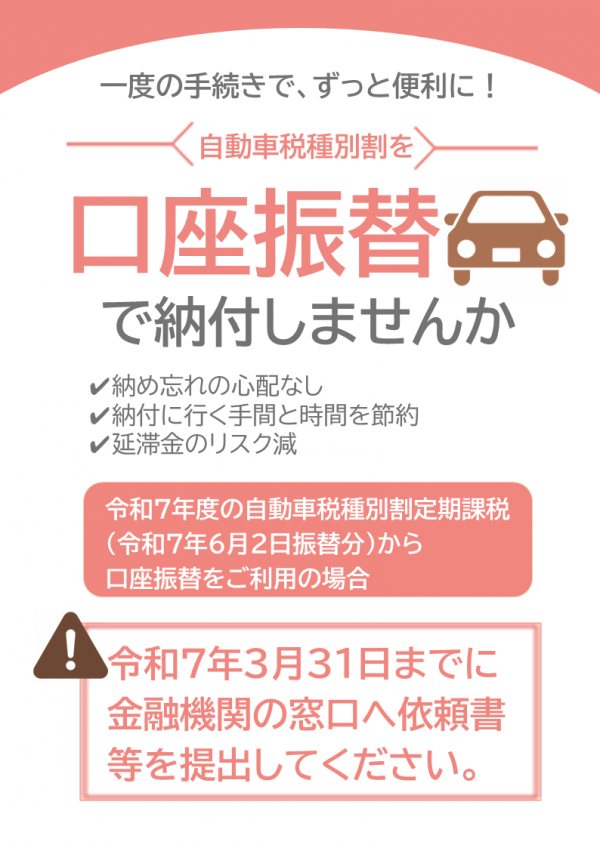 一度の手続きで、ずっと便利に！

自動車税種別割を

口座振替

で納付しませんか

✔納め忘れの心配なし
✔納付に行く手間と時間を節約
✔延滞金のリスク減

令和7年度の自動車税種別割定期課税（令和7年6月2日振替分）から口座振替をご利用の場合

令和7年3月31日までに金融機関の窓口へ依頼書等を提出してください。